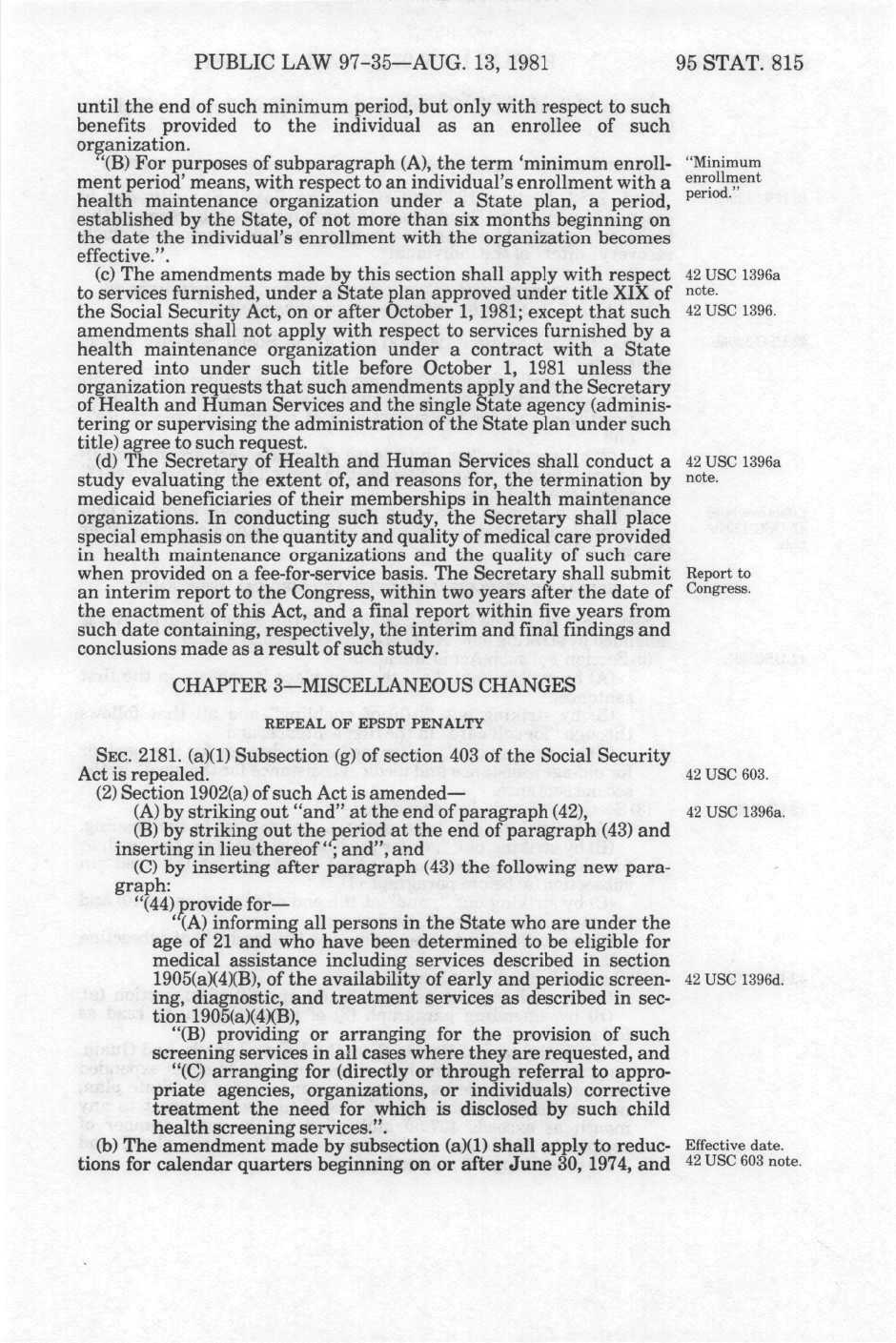 PUBLIC LAW 97-35—AUG. 13, 1981

95 STAT. 815

until the end of such minimum period, but only with respect to such benefits provided to the individual as an enrollee of such organization.

"(B) For purposes of subparagraph (A), the term 'minimum enrollment period' means, with respect to an individual's enrollment with a health maintenance organization under a State plan, a period, established by the State, of not more than six months beginning on the date the individual's enrollment with the organization becomes effective.".

"Minimum enrollment period."

(c) The amendments made by this section shall apply with respect to services furnished, under a State plan approved under title XIX of the Social Security Act, on or after October 1, 1981; except that such amendments shall not apply with respect to services furnished by a health maintenance organization under a contract with a State entered into under such title before October 1, 1981 unless the organization requests that such amendments apply and the Secretary of Health and Human Services and the single State agency (administering or supervising the administration of the State plan under such title) agree to such request.

42 USC 1396a note.
42 USC 1396.

(d) The Secretary of Health and Human Services shall conduct a study evaluating the extent of, and reasons for, the termination by medicaid beneficiaries of their memberships in health maintenance organizations. In conducting such study, the Secretary shall place special emphasis on the quantity and quality of medical care provided in health maintenance organizations and the quality of such care when provided on a fee-for-service basis. The Secretary shall submit an interim report to the Congress, within two years after the date of the enactment of this Act, and a final report within five years from such date containing, respectively, the interim and final findings and conclusions made as a result of such study.

42 USC 1396a note.

Report to Congress.

CHAPTER 3—MISCELLANEOUS CHANGES

REPEAL OF EPSDT PENALTY

SEC. 2181. (a)(1) Subsection (g) of section 403 of the Social Security Act is repealed.

42 USC 603.

(2) Section 1902(a) of such Act is amended—

(A) by striking out "and" at the end of paragraph (42),

42 USC 1396a.

(B) by striking out the period at the end of paragraph (43) and inserting in lieu thereof "; and", and

(C) by inserting after paragraph (43) the following new paragraph:

"(44) provide for—

"(A) informing all persons in the State who are under the age of 21 and who have been determined to be eligible for medical assistance including services described in section 1905(a)(4)(B), of the availability of early and periodic screening, diagnostic, and treatment services as described in section 1905(a)(4)(B),

42 USC 1396d.

"(B) providing or arranging for the provision of such screening services in all cases where they are requested, and

"(C) arranging for (directly or through referral to appropriate agencies, organizations, or individuals) corrective treatment the need for which is disclosed by such child health screening services.".

(b) The amendment made by subsection (a)(1) shall apply to reductions for calendar quarters beginning on or after June 30, 1974, and

Effective date.
42 USC 603 note.